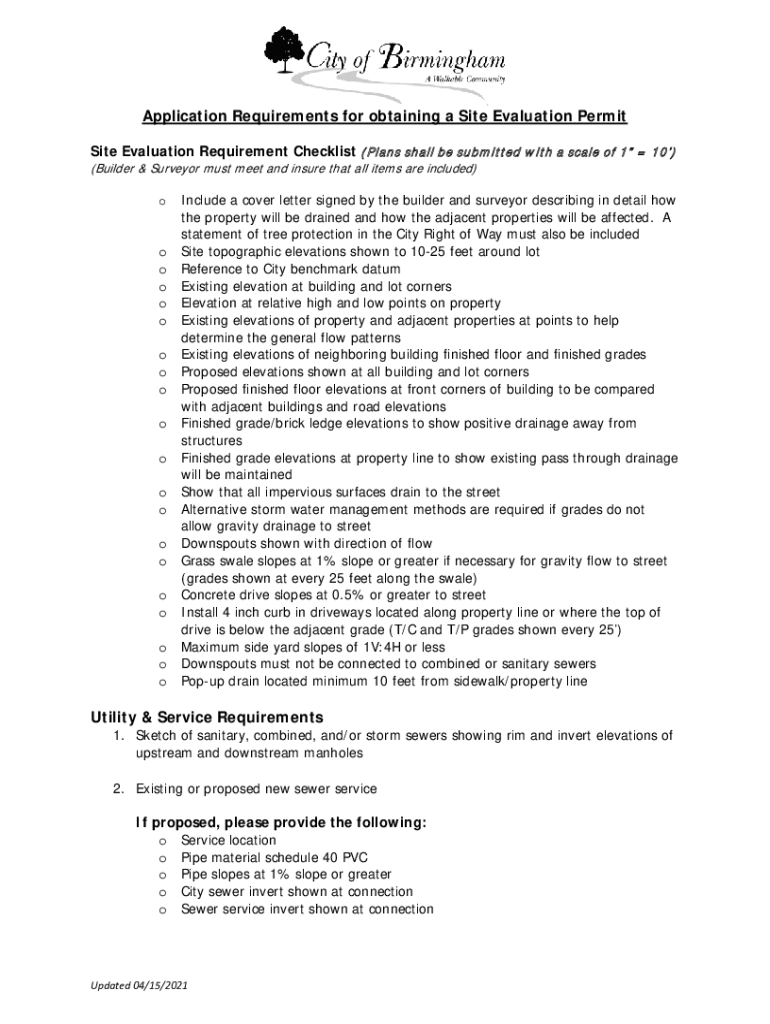 City of Birmingham
A Walkable Community

Application Requirements for obtaining a Site Evaluation Permit

Site Evaluation Requirement Checklist (Plans shall be submitted with a scale of 1" = 10')
(Builder & Surveyor must meet and insure that all items are included)

o Include a cover letter signed by the builder and surveyor describing in detail how the property will be drained and how the adjacent properties will be affected. A statement of tree protection in the City Right of Way must also be included
o Site topographic elevations shown to 10-25 feet around lot
o Reference to City benchmark datum
o Existing elevation at building and lot corners
o Elevation at relative high and low points on property
o Existing elevations of property and adjacent properties at points to help determine the general flow patterns
o Existing elevations of neighboring building finished floor and finished grades
o Proposed elevations shown at all building and lot corners
o Proposed finished floor elevations at front corners of building to be compared with adjacent buildings and road elevations
o Finished grade/brick ledge elevations to show positive drainage away from structures
o Finished grade elevations at property line to show existing pass through drainage will be maintained
o Show that all impervious surfaces drain to the street
o Alternative storm water management methods are required if grades do not allow gravity drainage to street
o Downspouts shown with direction of flow
o Grass swale slopes at 1% slope or greater if necessary for gravity flow to street (grades shown at every 25 feet along the swale)
o Concrete drive slopes at 0.5% or greater to street
o Install 4 inch curb in driveways located along property line or where the top of drive is below the adjacent grade (T/C and T/P grades shown every 25')
o Maximum side yard slopes of 1V:4H or less
o Downspouts must not be connected to combined or sanitary sewers
o Pop-up drain located minimum 10 feet from sidewalk/property line

Utility & Service Requirements
1. Sketch of sanitary, combined, and/or storm sewers showing rim and invert elevations of upstream and downstream manholes

2. Existing or proposed new sewer service

If proposed, please provide the following:
o Service location
o Pipe material schedule 40 PVC
o Pipe slopes at 1% slope or greater
o City sewer invert shown at connection
o Sewer service invert shown at connection

Updated 04/15/2021